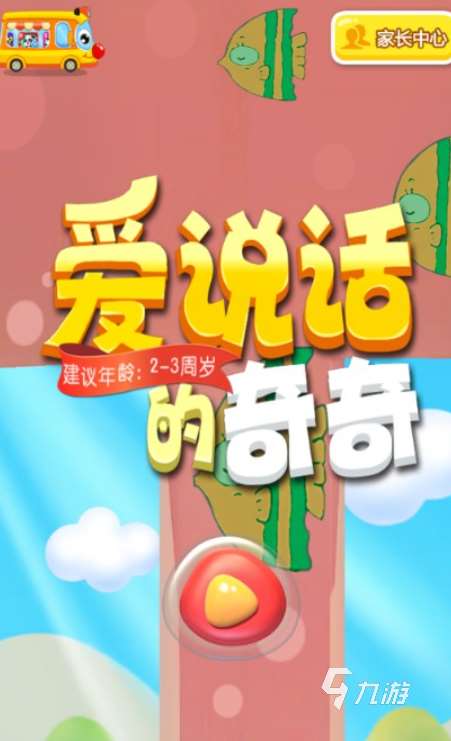 家长中心

爱说话
建议年龄：2-3周岁
的奇奇

九游